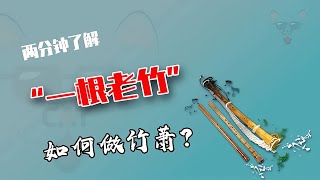 两分钟了解

"一根老竹"

如何做竹萧？